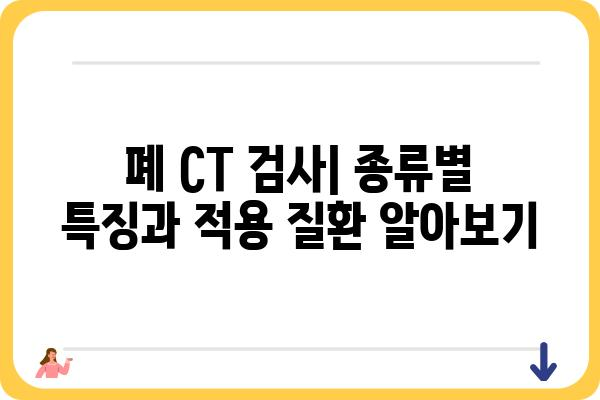 폐 CT 검사| 종류별 특징과 적용 질환 알아보기